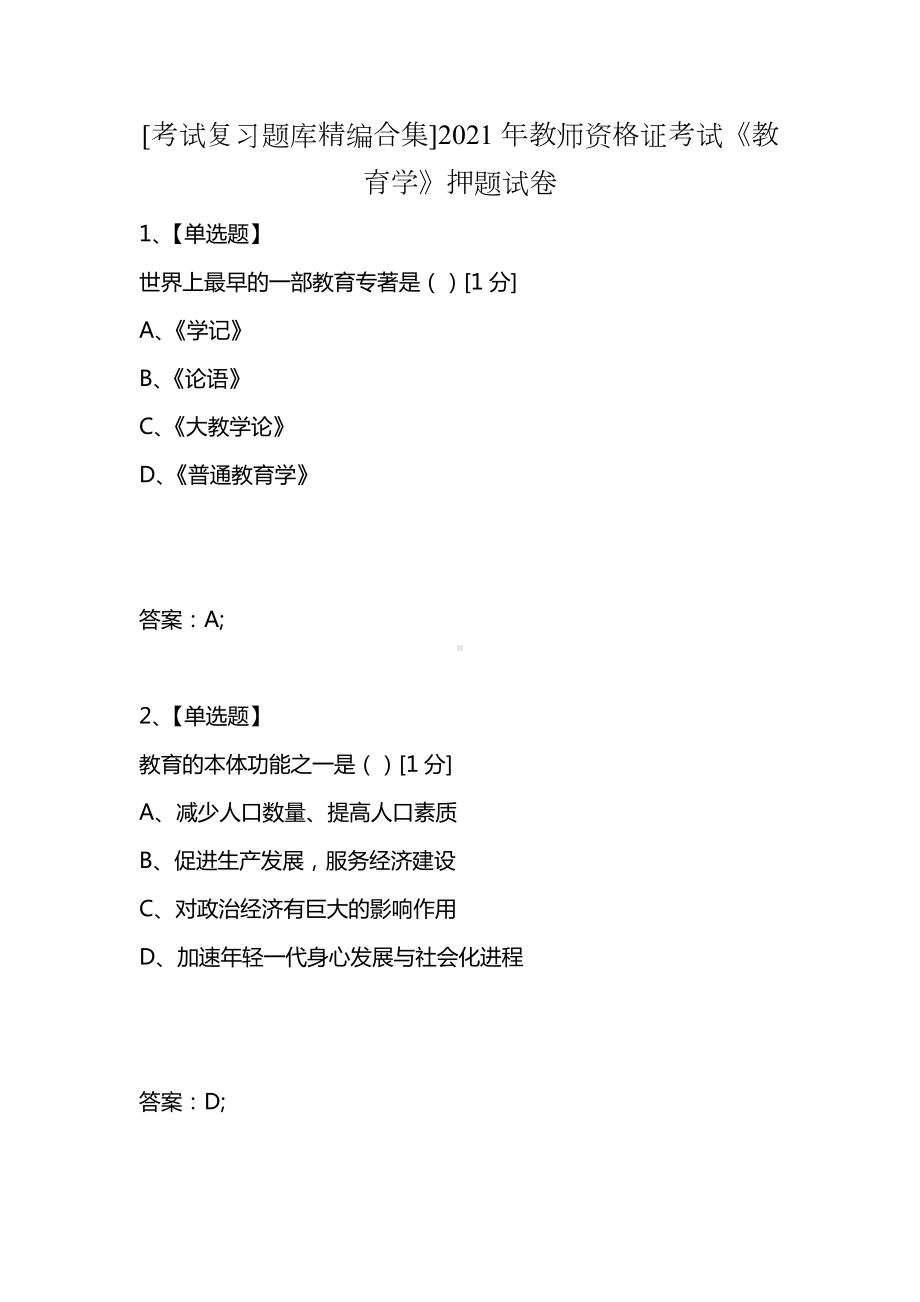 [考试复习题库精编合集]2021 年教师资格证考试《教育学》押题试卷

1、【单选题】

世界上最早的一部教育专著是（ ）[1 分]

A、《学记》

B、《论语》

C、《大教学论》

D、《普通教育学》

答案：A;

2、【单选题】

教育的本体功能之一是（ ）[1 分]

A、减少人口数量、提高人口素质

B、促进生产发展，服务经济建设

C、对政治经济有巨大的影响作用

D、加速年轻一代身心发展与社会化进程

答案：D;